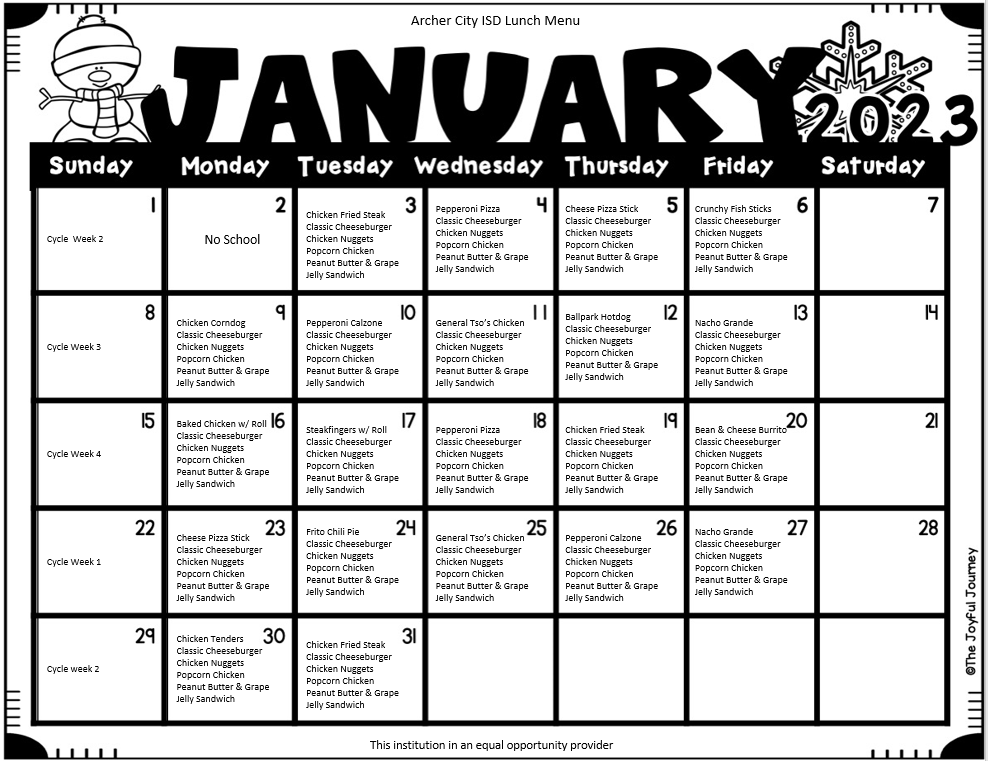 Archer City ISD Lunch Menu

JANUARY 2023

| Sunday | Monday | Tuesday | Wednesday | Thursday | Friday | Saturday |
|---|---|---|---|---|---|---|
| 1 Cycle Week 2 | 2 No School | 3 Chicken Fried Steak Classic Cheeseburger Chicken Nuggets Popcorn Chicken Peanut Butter & Grape Jelly Sandwich | 4 Pepperoni Pizza Classic Cheeseburger Chicken Nuggets Popcorn Chicken Peanut Butter & Grape Jelly Sandwich | 5 Cheese Pizza Stick Classic Cheeseburger Chicken Nuggets Popcorn Chicken Peanut Butter & Grape Jelly Sandwich | 6 Crunchy Fish Sticks Classic Cheeseburger Chicken Nuggets Popcorn Chicken Peanut Butter & Grape Jelly Sandwich | 7 |
| 8 Cycle Week 3 | 9 Chicken Corndog Classic Cheeseburger Chicken Nuggets Popcorn Chicken Peanut Butter & Grape Jelly Sandwich | 10 Pepperoni Calzone Classic Cheeseburger Chicken Nuggets Popcorn Chicken Peanut Butter & Grape Jelly Sandwich | 11 General Tso's Chicken Classic Cheeseburger Chicken Nuggets Popcorn Chicken Peanut Butter & Grape Jelly Sandwich | 12 Ballpark Hotdog Classic Cheeseburger Chicken Nuggets Popcorn Chicken Peanut Butter & Grape Jelly Sandwich | 13 Nacho Grande Classic Cheeseburger Chicken Nuggets Popcorn Chicken Peanut Butter & Grape Jelly Sandwich | 14 |
| 15 Cycle Week 4 | 16 Baked Chicken w/ Roll Classic Cheeseburger Chicken Nuggets Popcorn Chicken Peanut Butter & Grape Jelly Sandwich | 17 Steakfingers w/ Roll Classic Cheeseburger Chicken Nuggets Popcorn Chicken Peanut Butter & Grape Jelly Sandwich | 18 Pepperoni Pizza Classic Cheeseburger Chicken Nuggets Popcorn Chicken Peanut Butter & Grape Jelly Sandwich | 19 Chicken Fried Steak Classic Cheeseburger Chicken Nuggets Popcorn Chicken Peanut Butter & Grape Jelly Sandwich | 20 Bean & Cheese Burrito Classic Cheeseburger Chicken Nuggets Popcorn Chicken Peanut Butter & Grape Jelly Sandwich | 21 |
| 22 Cycle Week 1 | 23 Cheese Pizza Stick Classic Cheeseburger Chicken Nuggets Popcorn Chicken Peanut Butter & Grape Jelly Sandwich | 24 Frito Chili Pie Classic Cheeseburger Chicken Nuggets Popcorn Chicken Peanut Butter & Grape Jelly Sandwich | 25 General Tso's Chicken Classic Cheeseburger Chicken Nuggets Popcorn Chicken Peanut Butter & Grape Jelly Sandwich | 26 Pepperoni Calzone Classic Cheeseburger Chicken Nuggets Popcorn Chicken Peanut Butter & Grape Jelly Sandwich | 27 Nacho Grande Classic Cheeseburger Chicken Nuggets Popcorn Chicken Peanut Butter & Grape Jelly Sandwich | 28 |
| 29 Cycle week 2 | 30 Chicken Tenders Classic Cheeseburger Chicken Nuggets Popcorn Chicken Peanut Butter & Grape Jelly Sandwich | 31 Chicken Fried Steak Classic Cheeseburger Chicken Nuggets Popcorn Chicken Peanut Butter & Grape Jelly Sandwich | | | | |

©The Joyful Journey

This institution in an equal opportunity provider